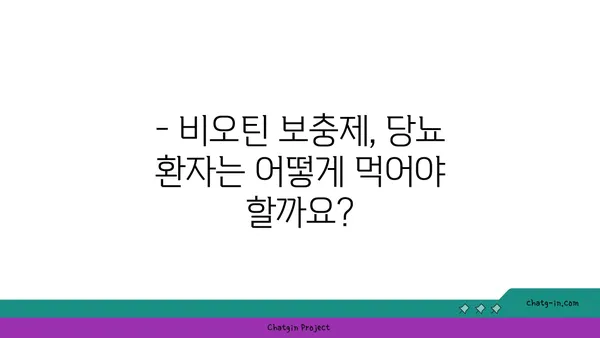 - 비오틴 보충제, 당뇨 환자는 어떻게 먹어야 할까요?

chatg-in.com

Chatgin Project